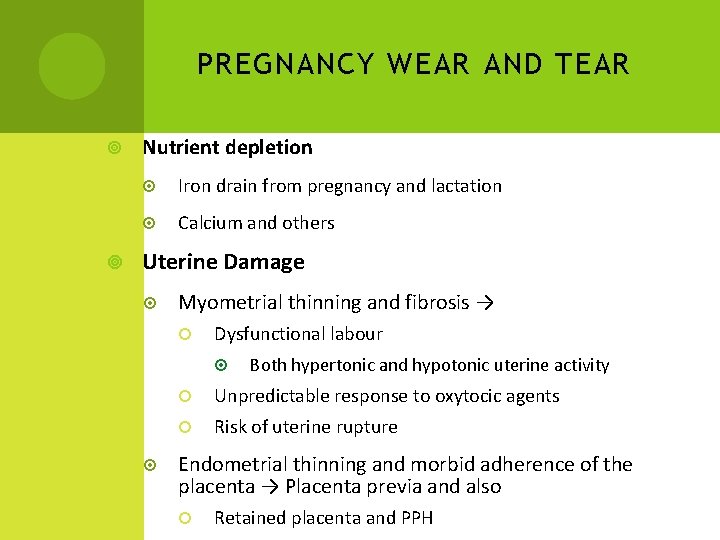 PREGNANCY WEAR AND TEAR

Nutrient depletion

Iron drain from pregnancy and lactation

Calcium and others

Uterine Damage

Myometrial thinning and fibrosis →

Dysfunctional labour

Both hypertonic and hypotonic uterine activity

Unpredictable response to oxytocic agents

Risk of uterine rupture

Endometrial thinning and morbid adherence of the placenta → Placenta previa and also

Retained placenta and PPH